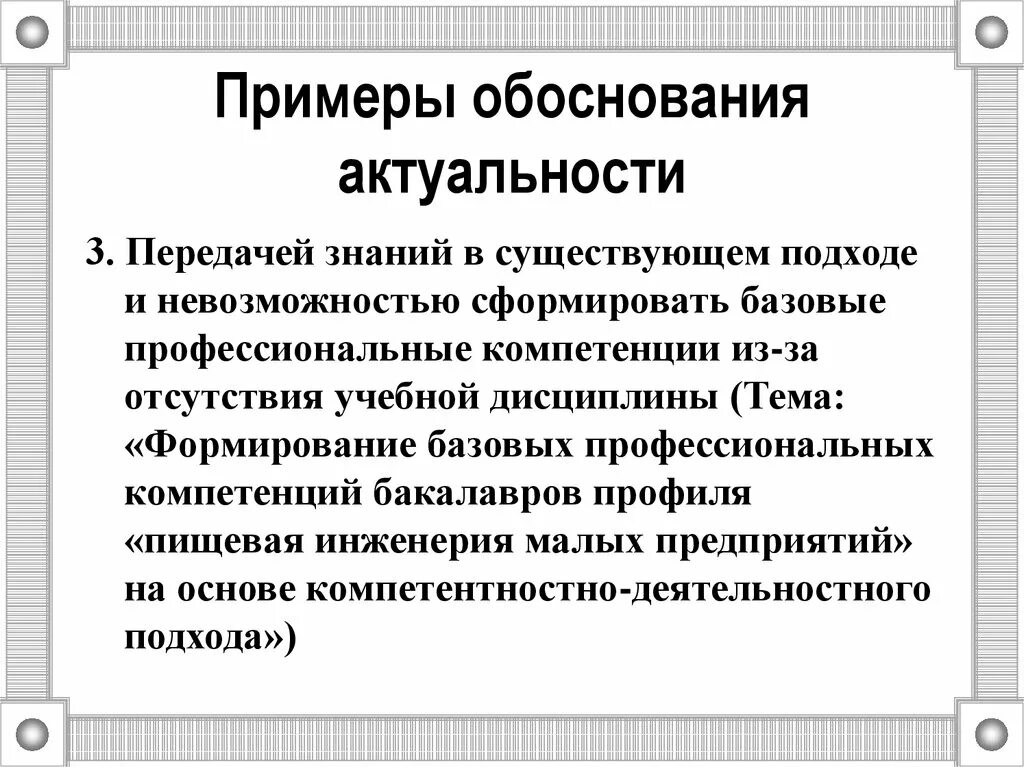 Примеры обоснования актуальности

3. Передачей знаний в существующем подходе и невозможностью сформировать базовые профессиональные компетенции из-за отсутствия учебной дисциплины (Тема: «Формирование базовых профессиональных компетенций бакалавров профиля «пищевая инженерия малых предприятий» на основе компетентностно-деятельностного подхода»)